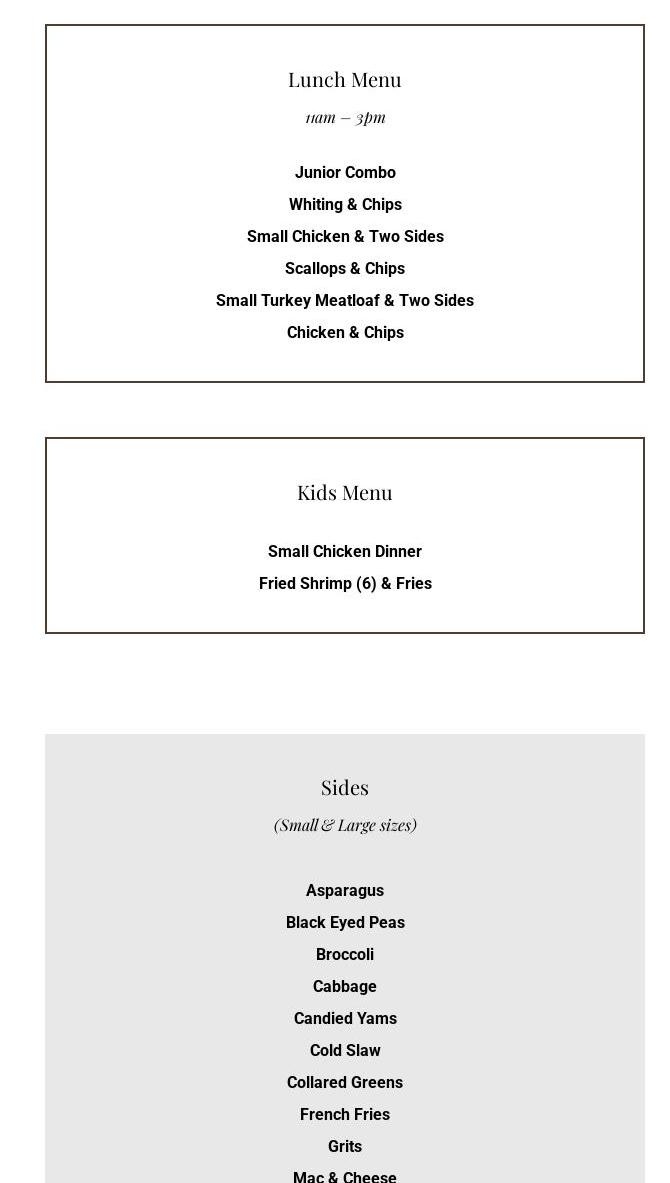 Lunch Menu

11am – 3pm

Junior Combo

Whiting & Chips

Small Chicken & Two Sides

Scallops & Chips

Small Turkey Meatloaf & Two Sides

Chicken & Chips

Kids Menu

Small Chicken Dinner

Fried Shrimp (6) & Fries

Sides

(Small & Large sizes)

Asparagus

Black Eyed Peas

Broccoli

Cabbage

Candied Yams

Cold Slaw

Collared Greens

French Fries

Grits

Mac & Cheese